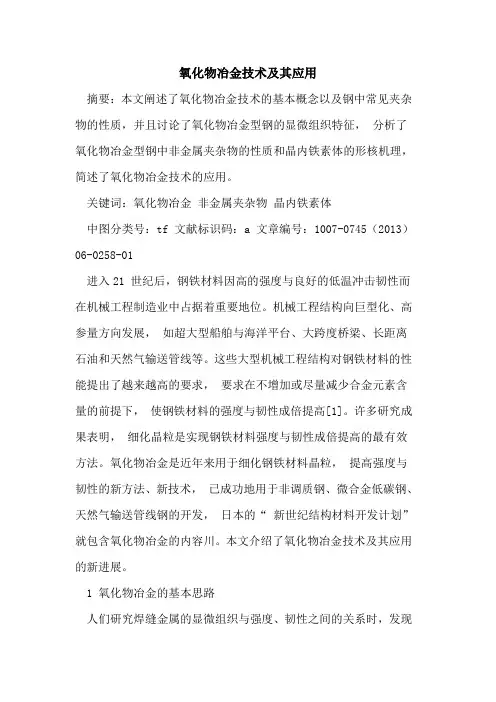 氧化物冶金技术及其应用

摘要：本文阐述了氧化物冶金技术的基本概念以及钢中常见夹杂物的性质，并且讨论了氧化物冶金型钢的显微组织特征， 分析了氧化物冶金型钢中非金属夹杂物的性质和晶内铁素体的形核机理，简述了氧化物冶金技术的应用。

关键词：氧化物冶金 非金属夹杂物 晶内铁素体

中图分类号：tf 文献标识码：a 文章编号：1007-0745（2013）06-0258-01

进入 21 世纪后，钢铁材料因高的强度与良好的低温冲击韧性而在机械工程制造业中占据着重要地位。机械工程结构向巨型化、高参量方向发展， 如超大型船舶与海洋平台、大跨度桥梁、长距离石油和天然气输送管线等。这些大型机械工程结构对钢铁材料的性能提出了越来越高的要求， 要求在不增加或尽量减少合金元素含量的前提下， 使钢铁材料的强度与韧性成倍提高[1]。许多研究成果表明， 细化晶粒是实现钢铁材料强度与韧性成倍提高的最有效方法。氧化物冶金是近年来用于细化钢铁材料晶粒， 提高强度与韧性的新方法、新技术， 已成功地用于非调质钢、微合金低碳钢、天然气输送管线钢的开发， 日本的“ 新世纪结构材料开发计划”就包含氧化物冶金的内容川。本文介绍了氧化物冶金技术及其应用的新进展。

1 氧化物冶金的基本思路

人们研究焊缝金属的显微组织与强度、韧性之间的关系时，发现